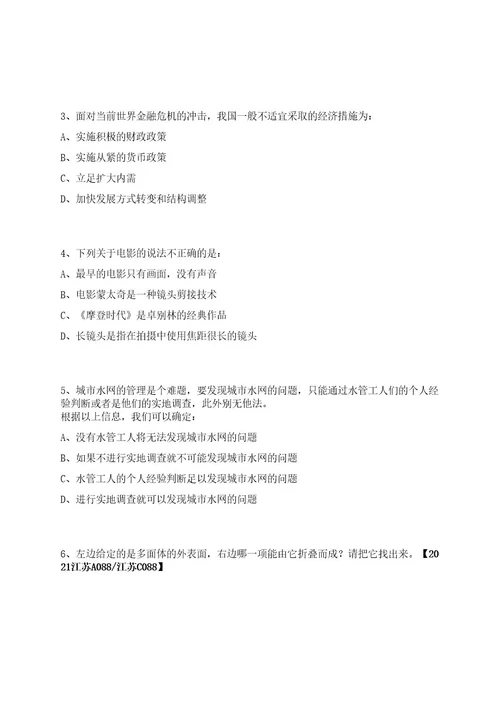 3、面对当前世界金融危机的冲击，我国一般不适宜采取的经济措施为：

A、实施积极的财政政策

B、实施从紧的货币政策

C、立足扩大内需

D、加快发展方式转变和结构调整

4、下列关于电影的说法不正确的是：

A、最早的电影只有画面，没有声音

B、电影蒙太奇是一种镜头剪接技术

C、《摩登时代》是卓别林的经典作品

D、长镜头是指在拍摄中使用焦距很长的镜头

5、城市水网的管理是个难题，要发现城市水网的问题，只能通过水管工人们的个人经验判断或者是他们的实地调查，此外别无他法。
根据以上信息，我们可以确定：

A、没有水管工人将无法发现城市水网的问题

B、如果不进行实地调查就不可能发现城市水网的问题

C、水管工人的个人经验判断足以发现城市水网的问题

D、进行实地调查就可以发现城市水网的问题

6、左边给定的是多面体的外表面，右边哪一项能由它折叠而成？请把它找出来。【2021江苏A088/江苏C088】